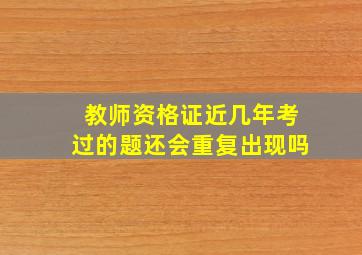 教师资格证近几年考过的题还会重复出现吗